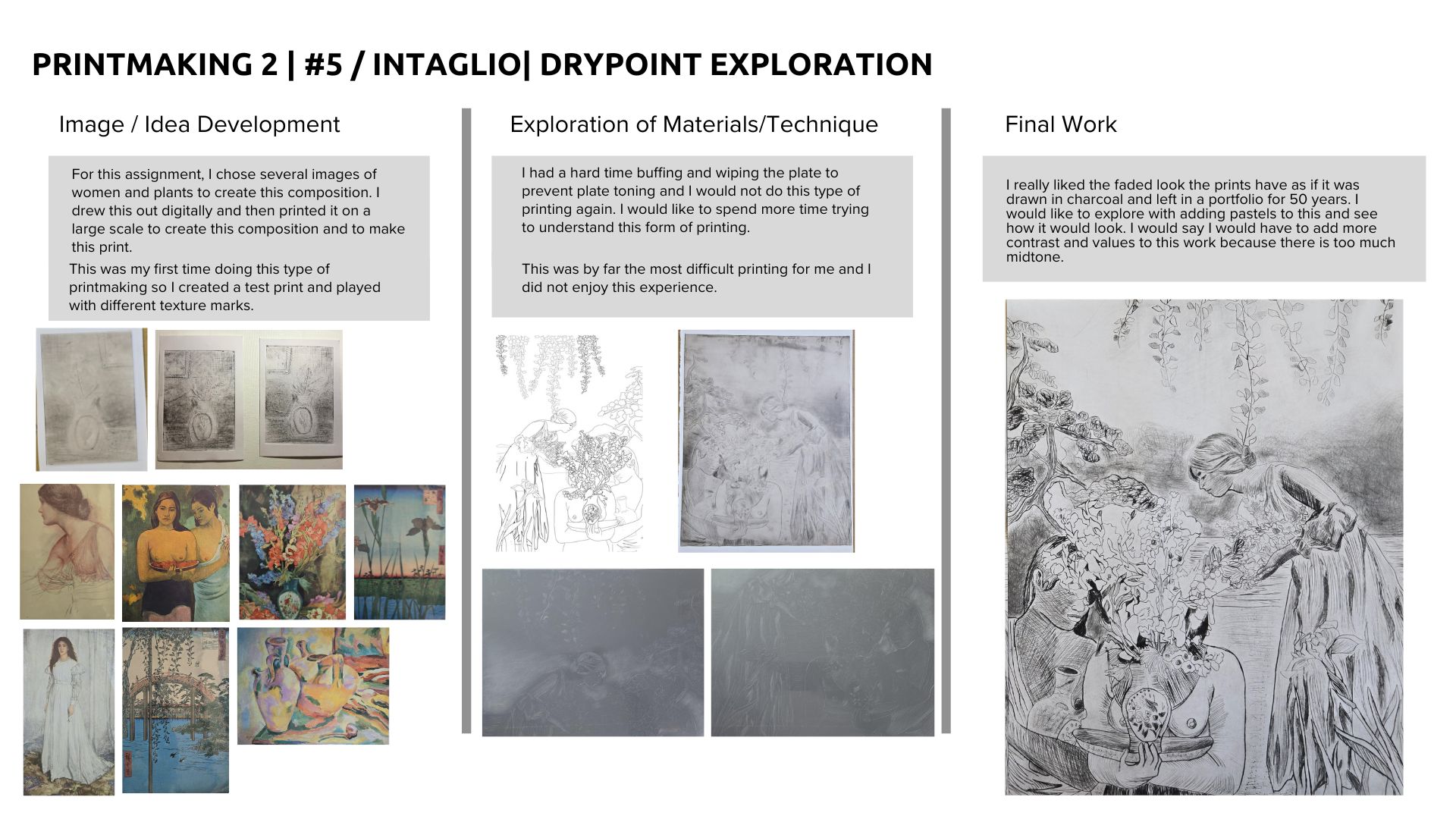 PRINTMAKING 2 | #5 / INTAGLIO| DRYPOINT EXPLORATION

Image / Idea Development

For this assignment, I chose several images of women and plants to create this composition. I drew this out digitally and then printed it on a large scale to create this composition and to make this print.

This was my first time doing this type of printmaking so I created a test print and played with different texture marks.

Exploration of Materials/Technique

I had a hard time buffing and wiping the plate to prevent plate toning and I would not do this type of printing again. I would like to spend more time trying to understand this form of printing.

This was by far the most difficult printing for me and I did not enjoy this experience.

Final Work

I really liked the faded look the prints have as if it was drawn in charcoal and left in a portfolio for 50 years. I would like to explore with adding pastels to this and see how it would look. I would say I would have to add more contrast and values to this work because there is too much midtone.